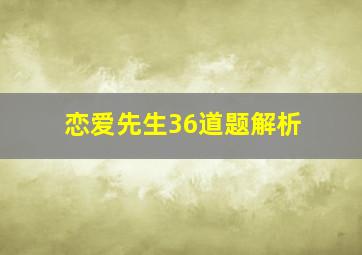 恋爱先生36道题解析